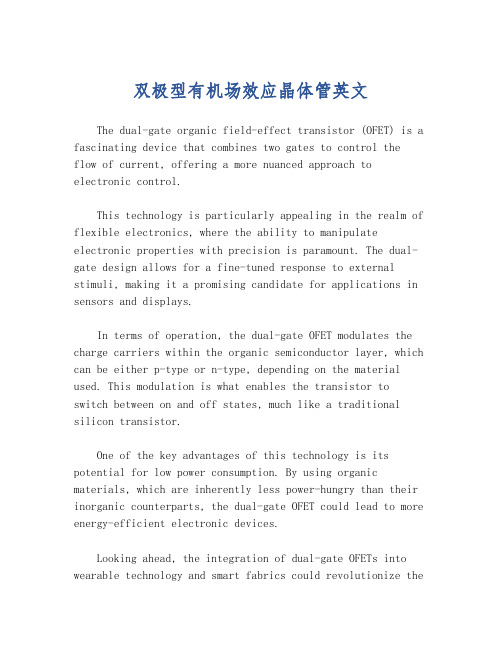 双极型有机场效应晶体管英文

The dual-gate organic field-effect transistor (OFET) is a fascinating device that combines two gates to control the flow of current, offering a more nuanced approach to electronic control.

This technology is particularly appealing in the realm of flexible electronics, where the ability to manipulate electronic properties with precision is paramount. The dual-gate design allows for a fine-tuned response to external stimuli, making it a promising candidate for applications in sensors and displays.

In terms of operation, the dual-gate OFET modulates the charge carriers within the organic semiconductor layer, which can be either p-type or n-type, depending on the material used. This modulation is what enables the transistor to switch between on and off states, much like a traditional silicon transistor.

One of the key advantages of this technology is its potential for low power consumption. By using organic materials, which are inherently less power-hungry than their inorganic counterparts, the dual-gate OFET could lead to more energy-efficient electronic devices.

Looking ahead, the integration of dual-gate OFETs into wearable technology and smart fabrics could revolutionize the